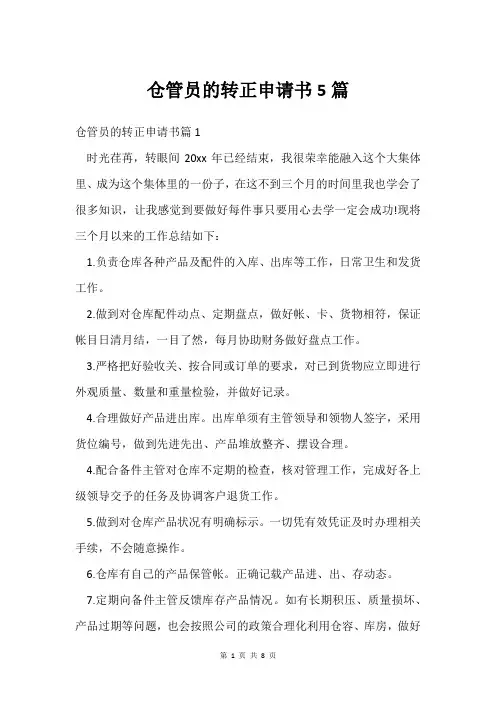 仓管员的转正申请书 5 篇

仓管员的转正申请书篇 1

时光荏苒，转眼间 20xx 年已经结束，我很荣幸能融入这个大集体里、成为这个集体里的一份子，在这不到三个月的时间里我也学会了很多知识，让我感觉到要做好每件事只要用心去学一定会成功!现将三个月以来的工作总结如下：

1.负责仓库各种产品及配件的入库、出库等工作，日常卫生和发货工作。

2.做到对仓库配件动点、定期盘点，做好帐、卡、货物相符，保证帐目日清月结，一目了然，每月协助财务做好盘点工作。

3.严格把好验收关、按合同或订单的要求，对已到货物应立即进行外观质量、数量和重量检验，并做好记录。

4.合理做好产品进出库。出库单须有主管领导和领物人签字，采用货位编号，做到先进先出、产品堆放整齐、摆设合理。

4.配合备件主管对仓库不定期的检查，核对管理工作，完成好各上级领导交予的任务及协调客户退货工作。

5.做到对仓库产品状况有明确标示。一切凭有效凭证及时办理相关手续，不会随意操作。

6.仓库有自己的产品保管帐。正确记载产品进、出、存动态。

7.定期向备件主管反馈库存产品情况。如有长期积压、质量损坏、产品过期等问题，也会按照公司的政策合理化利用仓容、库房，做好

第 1 页 共 8 页